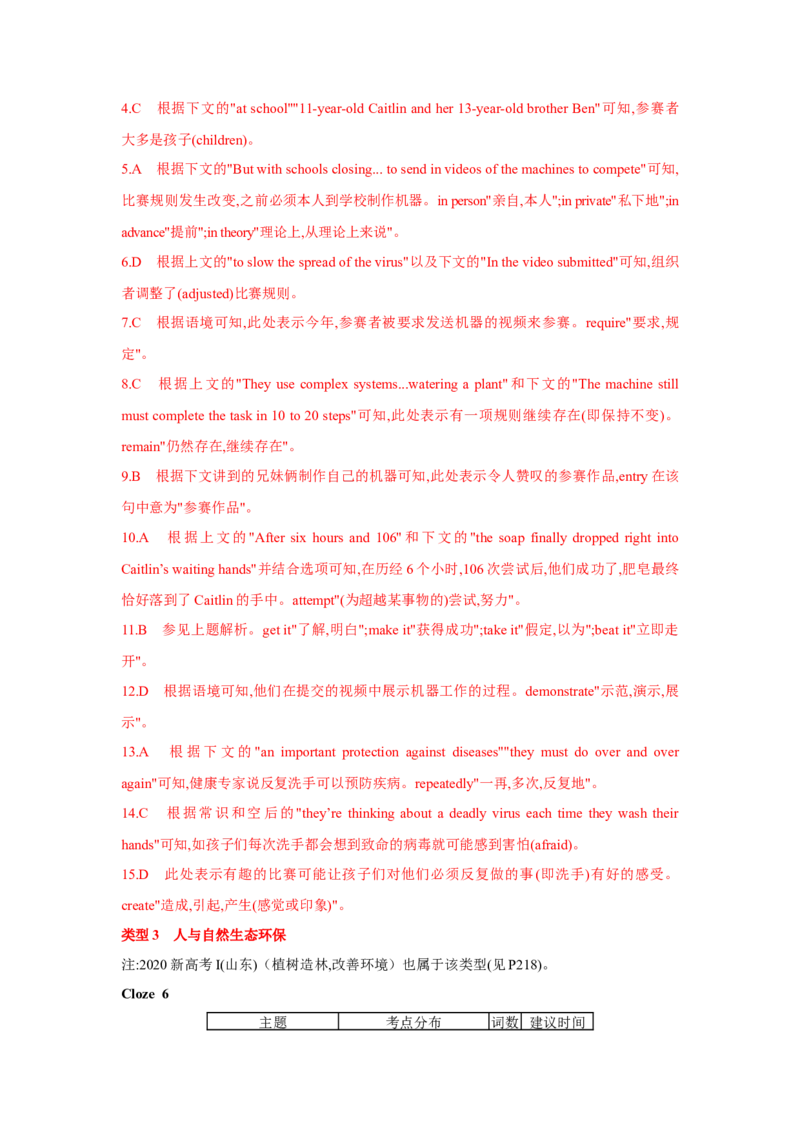 4.C 根据下文的"at school""11-year-old Caitlin and her 13-year-old brother Ben"可知,参赛者大多是孩子(children)。

5.A 根据下文的"But with schools closing... to send in videos of the machines to compete"可知,比赛规则发生改变,之前必须本人到学校制作机器。in person"亲自,本人";in private"私下地";in advance"提前";in theory"理论上,从理论上来说"。

6.D 根据上文的"to slow the spread of the virus"以及下文的"In the video submitted"可知,组织者调整了(adjusted)比赛规则。

7.C 根据语境可知,此处表示今年,参赛者被要求发送机器的视频来参赛。require"要求,规定"。

8.C 根据上文的"They use complex systems...watering a plant"和下文的"The machine still must complete the task in 10 to 20 steps"可知,此处表示有一项规则继续存在(即保持不变)。remain"仍然存在,继续存在"。

9.B 根据下文讲到的兄妹俩制作自己的机器可知,此处表示令人赞叹的参赛作品,entry在该句中意为"参赛作品"。

10.A 根据上文的"After six hours and 106"和下文的"the soap finally dropped right into Caitlin's waiting hands"并结合选项可知,在历经6个小时,106次尝试后,他们成功了,肥皂最终恰好落到了Caitlin的手中。attempt"(为超越某事物的)尝试,努力"。

11.B 参见上题解析。get it"了解,明白";make it"获得成功";take it"假定,以为";beat it"立即走开"。

12.D 根据语境可知,他们在提交的视频中展示机器工作的过程。demonstrate"示范,演示,展示"。

13.A 根据下文的"an important protection against diseases""they must do over and over again"可知,健康专家说反复洗手可以预防疾病。repeatedly"一再,多次,反复地"。

14.C 根据常识和空后的"they're thinking about a deadly virus each time they wash their hands"可知,如孩子们每次洗手都会想到致命的病毒就可能感到害怕(afraid)。

15.D 此处表示有趣的比赛可能让孩子们对他们必须反复做的事(即洗手)有好的感受。create"造成,引起,产生(感觉或印象)"。

类型3 人与自然生态环保

注:2020新高考I(山东)(植树造林,改善环境)也属于该类型(见P218)。

Cloze 6

| 主题 | 考点分布 | 词数 | 建议时间 |
|---|---|---|---|